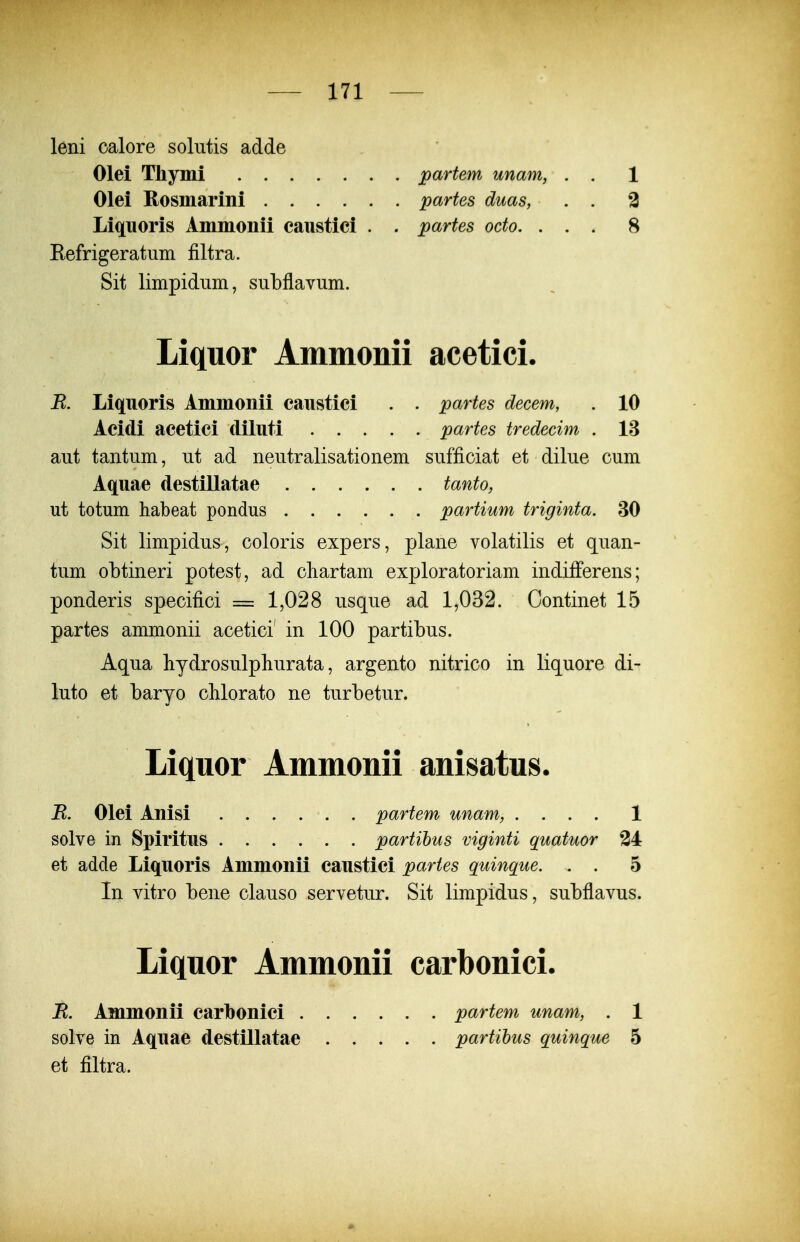 — 171 —

leni calore solutis adde
Olei Thymi . . . . . . . partem unam, . . 1
Olei Rosmarini . . . . . . partes duas, . . 2
Liquoris Ammonii caustici . . partes octo. . . . 8
Refrigeratum filtra.
Sit limpidum, subflavum.

Liquor Ammonii acetici.

R. Liquoris Ammonii caustici . . partes decem, . 10
Acidi acetici diluti . . . . . partes tredecim . 13
aut tantum, ut ad neutralisationem sufficiat et dilue cum
Aquae destillatae . . . . . . tanto,
ut totum habeat pondus . . . . . . partium triginta. 30

Sit limpidus, coloris expers, plane volatilis et quantum obtineri potest, ad chartam exploratoriam indifferens; ponderis specifici = 1,028 usque ad 1,032. Continet 15 partes ammonii acetici in 100 partibus.

Aqua hydrosulphurata, argento nitrico in liquore diluto et baryo chlorato ne turbetur.

Liquor Ammonii anisatus.

R. Olei Anisi . . . . . . partem unam, . . . . 1
solve in Spiritus . . . . . . partibus viginti quatuor 24
et adde Liquoris Ammonii caustici partes quinque. . . 5
In vitro bene clauso servetur. Sit limpidus, subflavus.

Liquor Ammonii carbonici.

R. Ammonii carbonici . . . . . . partem unam, . 1
solve in Aquae destillatae . . . . . partibus quinque 5
et filtra.